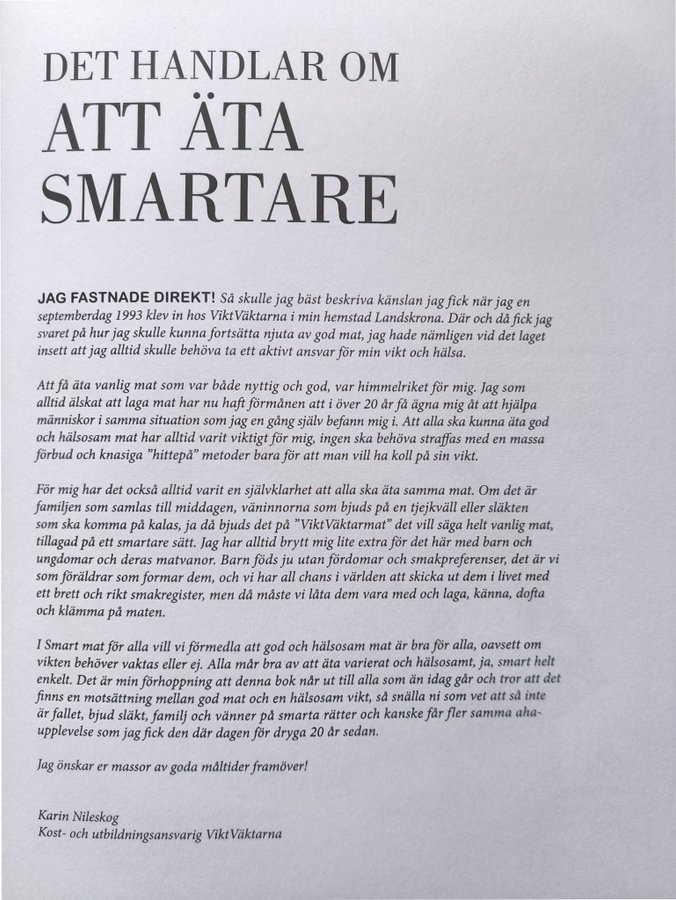 DET HANDLAR OM
ATT ÄTA SMARTARE

JAG FASTNADE DIREKT! Så skulle jag bäst beskriva känslan jag fick när jag en septemberdag 1993 klev in hos ViktVäktarna i min hemstad Landskrona. Där och då fick jag svaret på hur jag skulle kunna fortsätta njuta av god mat, jag hade nämligen vid det laget insett att jag alltid skulle behöva ta ett aktivt ansvar för min vikt och hälsa.

Att få äta vanlig mat som var både nyttig och god, var himmelriket för mig. Jag som alltid älskat att laga mat har nu haft förmånen att i över 20 år få ägna mig åt att hjälpa människor i samma situation som jag en gång själv befann mig i. Att alla ska kunna äta god och hälsosam mat har alltid varit viktigt för mig, ingen ska behöva straffas med en massa förbud och knasiga "hittepå" metoder bara för att man vill ha koll på sin vikt.

För mig har det också alltid varit en självklarhet att alla ska äta samma mat. Om det är familjen som samlas till middagen, väninnorna som bjuds på en tjejkväll eller släkten som ska komma på kalas, ja då bjuds det på "ViktVäktarmat" det vill säga helt vanlig mat, tillagad på ett smartare sätt. Jag har alltid brytt mig lite extra för det här med barn och ungdomar och deras matvanor. Barn föds ju utan fördomar och smakpreferenser, det är vi som föräldrar som formar dem, och vi har all chans i världen att skicka ut dem i livet med ett brett och rikt smakregister, men då måste vi låta dem vara med och laga, känna, dofta och klämma på maten.

I Smart mat för alla vill vi förmedla att god och hälsosam mat är bra för alla, oavsett om vikten behöver vaktas eller ej. Alla mår bra av att äta varierat och hälsosamt, ja, smart helt enkelt. Det är min förhoppning att denna bok når ut till alla som än idag går och tror att det finns en motsättning mellan god mat och en hälsosam vikt, så snälla ni som vet att så inte är fallet, bjud släkt, familj och vänner på smarta rätter och kanske får fler samma aha-upplevelse som jag fick den där dagen för dryga 20 år sedan.

Jag önskar er massor av goda måltider framöver!

Karin Nileskog
Kost- och utbildningsansvarig ViktVäktarna